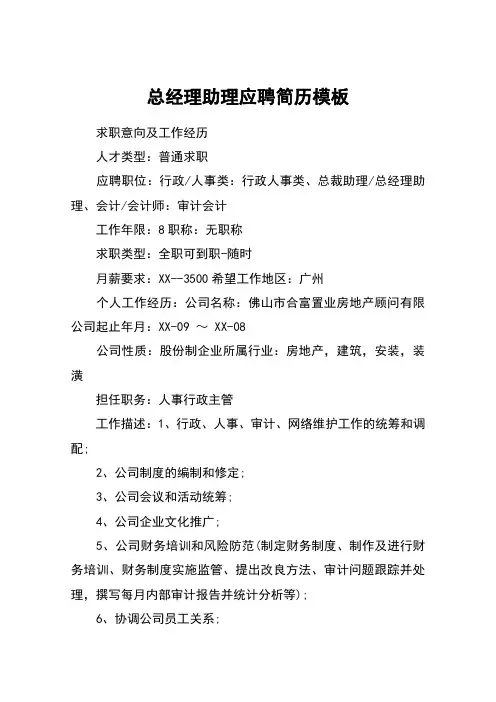 总经理助理应聘简历模板

求职意向及工作经历

人才类型：普通求职

应聘职位：行政/人事类：行政人事类、总裁助理/总经理助理、会计/会计师：审计会计

工作年限：8 职称：无职称

求职类型：全职可到职-随时

月薪要求：XX--3500 希望工作地区：广州

个人工作经历：公司名称：佛山市合富置业房地产顾问有限公司起止年月：XX-09 ～ XX-08

公司性质：股份制企业所属行业：房地产，建筑，安装，装潢

担任职务：人事行政主管

工作描述：1、行政、人事、审计、网络维护工作的统筹和调配；

2、公司制度的编制和修定；

3、公司会议和活动统筹；

4、公司企业文化推广；

5、公司财务培训和风险防范(制定财务制度、制作及进行财务培训、财务制度实施监管、提出改良方法、审计问题跟踪并处理，撰写每月内部审计报告并统计分析等)；

6、协调公司员工关系；